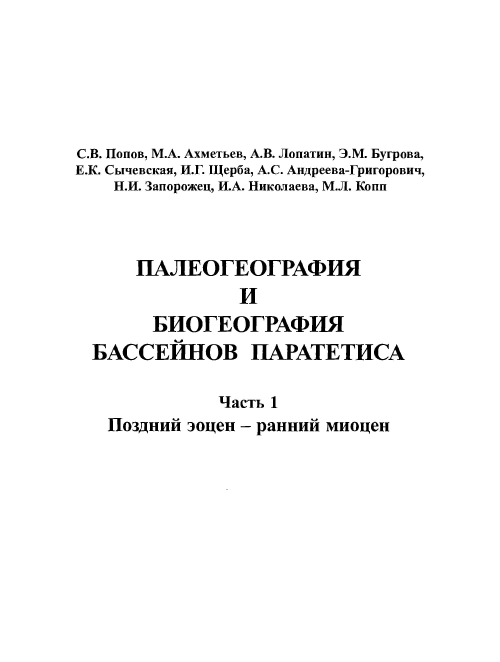 С.В. Попов, М.А. Ахметьев, А.В. Лопатин, Э.М. Бугрова, Е.К. Сычевская, И.Г. Щерба, А.С. Андреева-Григорович, Н.И. Запорожец, И.А. Николаева, М.Л. Копп

ПАЛЕОГЕОГРАФИЯ
И
БИОГЕОГРАФИЯ
БАССЕЙНОВ ПАРАТЕТИСА

Часть 1
Поздний эоцен – ранний миоцен